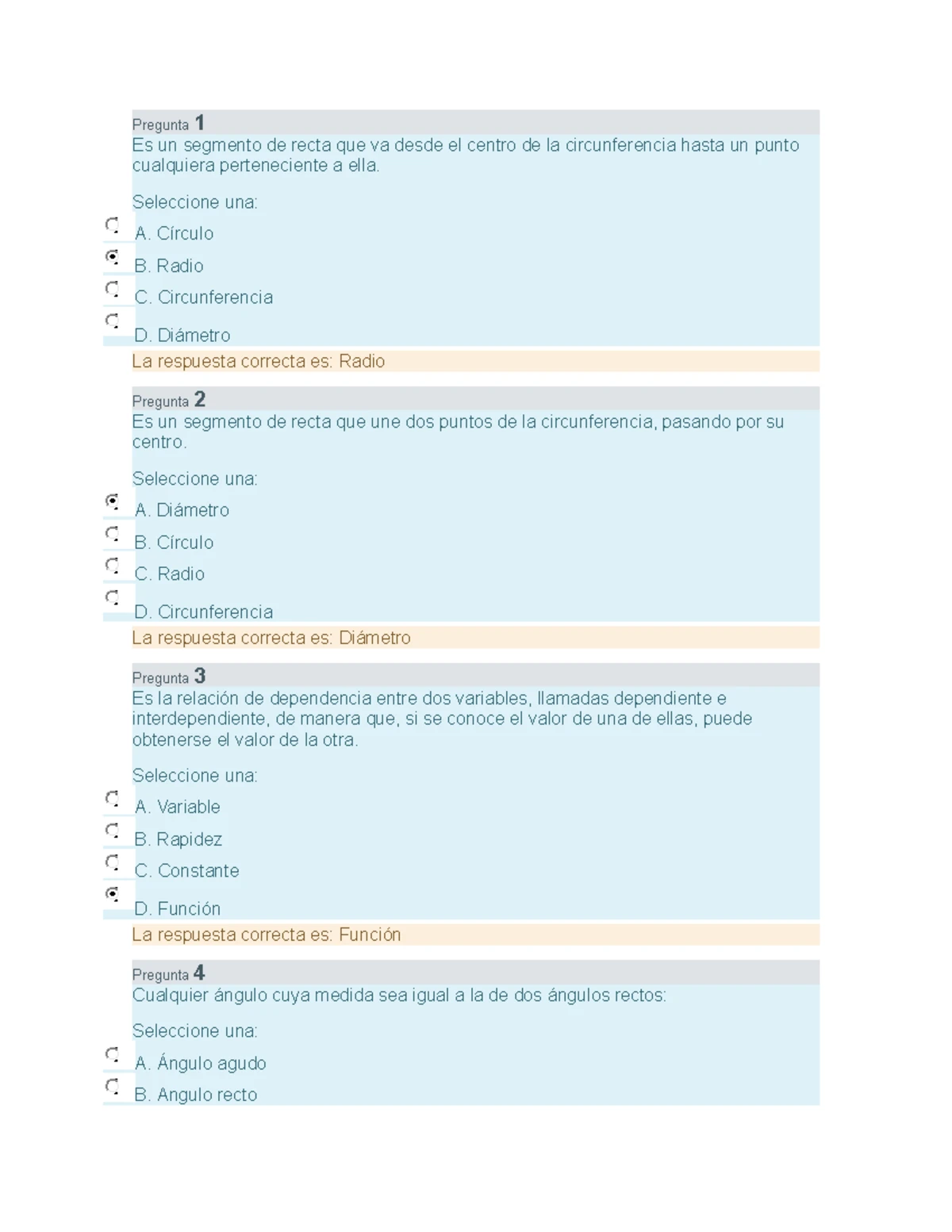 Pregunta 1
Es un segmento de recta que va desde el centro de la circunferencia hasta un punto cualquiera perteneciente a ella.

Seleccione una:
A. Círculo
B. Radio
C. Circunferencia
D. Diámetro

La respuesta correcta es: Radio

Pregunta 2
Es un segmento de recta que une dos puntos de la circunferencia, pasando por su centro.

Seleccione una:
A. Diámetro
B. Círculo
C. Radio
D. Circunferencia

La respuesta correcta es: Diámetro

Pregunta 3
Es la relación de dependencia entre dos variables, llamadas dependiente e interdependiente, de manera que, si se conoce el valor de una de ellas, puede obtenerse el valor de la otra.

Seleccione una:
A. Variable
B. Rapidez
C. Constante
D. Función

La respuesta correcta es: Función

Pregunta 4
Cualquier ángulo cuya medida sea igual a la de dos ángulos rectos:

Seleccione una:
A. Ángulo agudo
B. Angulo recto